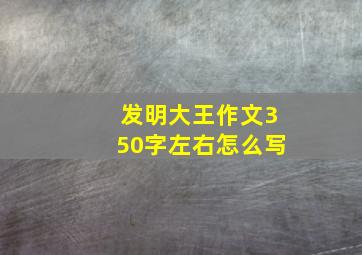 发明大王作文350字左右怎么写